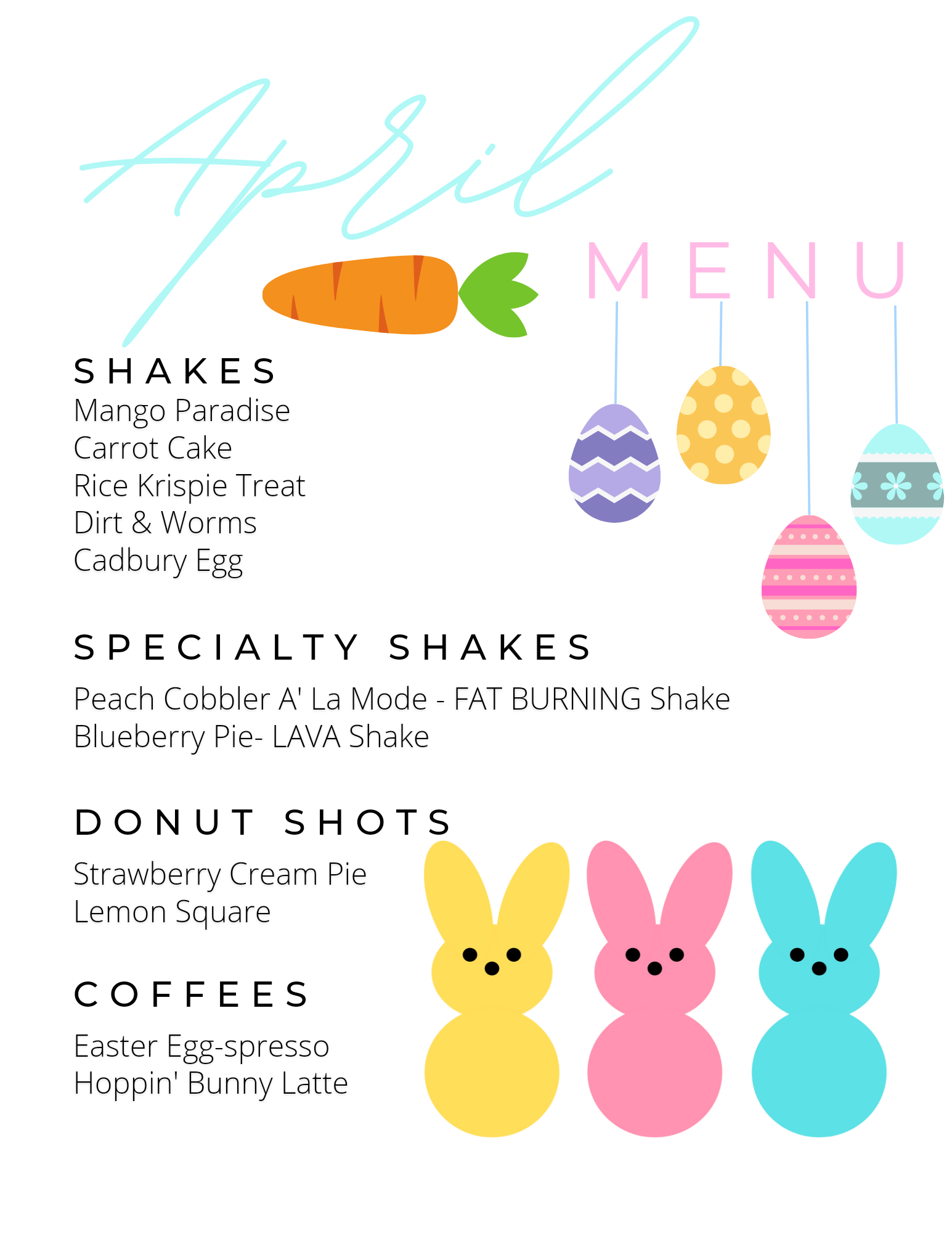 April

MENU

SHAKES
Mango Paradise
Carrot Cake
Rice Krispie Treat
Dirt & Worms
Cadbury Egg

SPECIALTY SHAKES

Peach Cobbler A' La Mode - FAT BURNING Shake
Blueberry Pie- LAVA Shake

DONUT SHOTS

Strawberry Cream Pie
Lemon Square

COFFEES

Easter Egg-spresso
Hoppin' Bunny Latte